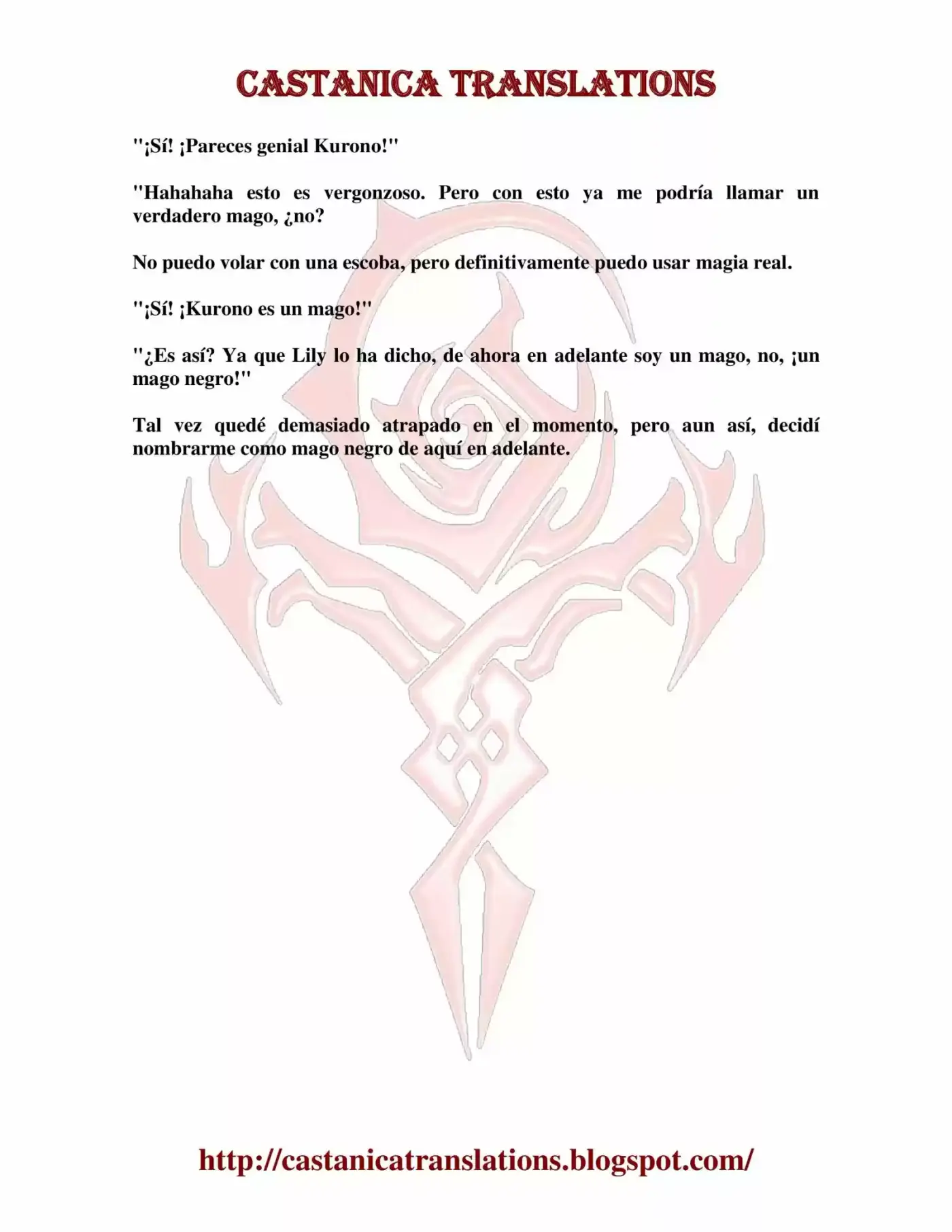 CASTANICA TRANSLATIONS

"¡Sí! ¡Pareces genial Kurono!"

"Hahahaha esto es vergonzoso. Pero con esto ya me podría llamar un verdadero mago, ¿no?

No puedo volar con una escoba, pero definitivamente puedo usar magia real.

"¡Sí! ¡Kurono es un mago!"

"¿Es así? Ya que Lily lo ha dicho, de ahora en adelante soy un mago, no, ¡un mago negro!"

Tal vez quedé demasiado atrapado en el momento, pero aun así, decidí nombrarme como mago negro de aquí en adelante.

http://castanicatranslations.blogspot.com/